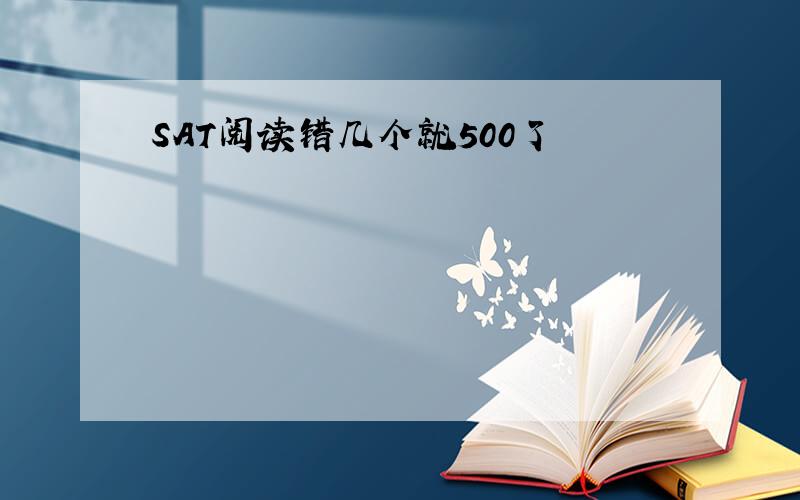 SAT阅读错几个就500了